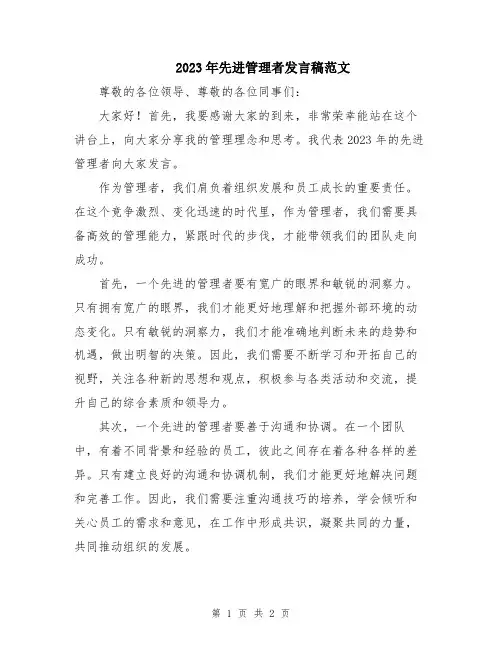 2023年先进管理者发言稿范文

尊敬的各位领导、尊敬的各位同事们：

大家好！首先，我要感谢大家的到来，非常荣幸能站在这个讲台上，向大家分享我的管理理念和思考。我代表2023年的先进管理者向大家发言。

作为管理者，我们肩负着组织发展和员工成长的重要责任。在这个竞争激烈、变化迅速的时代里，作为管理者，我们需要具备高效的管理能力，紧跟时代的步伐，才能带领我们的团队走向成功。

首先，一个先进的管理者要有宽广的眼界和敏锐的洞察力。只有拥有宽广的眼界，我们才能更好地理解和把握外部环境的动态变化。只有敏锐的洞察力，我们才能准确地判断未来的趋势和机遇，做出明智的决策。因此，我们需要不断学习和开拓自己的视野，关注各种新的思想和观点，积极参与各类活动和交流，提升自己的综合素质和领导力。

其次，一个先进的管理者要善于沟通和协调。在一个团队中，有着不同背景和经验的员工，彼此之间存在着各种各样的差异。只有建立良好的沟通和协调机制，我们才能更好地解决问题和完善工作。因此，我们需要注重沟通技巧的培养，学会倾听和关心员工的需求和意见，在工作中形成共识，凝聚共同的力量，共同推动组织的发展。

第 1 页 共 2 页